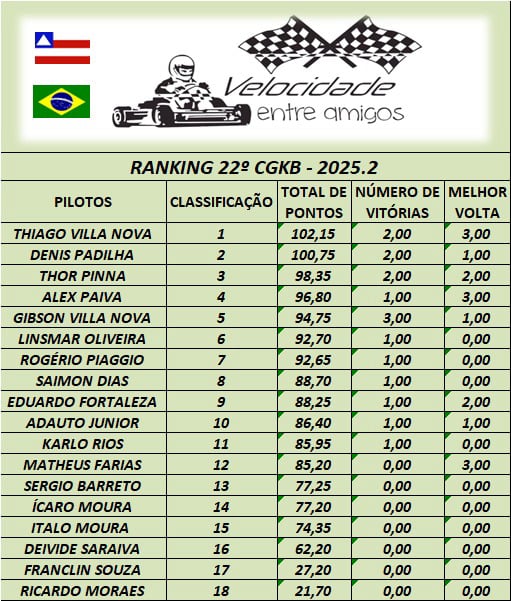 Velocidade entre amigos

RANKING 22º CGKB - 2025.2

| PILOTOS | CLASSIFICAÇÃO | TOTAL DE PONTOS | NÚMERO DE VITÓRIAS | MELHOR VOLTA |
|---|---|---|---|---|
| THIAGO VILLA NOVA | 1 | 102,15 | 2,00 | 3,00 |
| DENIS PADILHA | 2 | 100,75 | 2,00 | 1,00 |
| THOR PINNA | 3 | 98,35 | 2,00 | 2,00 |
| ALEX PAIVA | 4 | 96,80 | 1,00 | 3,00 |
| GIBSON VILLA NOVA | 5 | 94,75 | 3,00 | 1,00 |
| LINSMAR OLIVEIRA | 6 | 92,70 | 1,00 | 0,00 |
| ROGÉRIO PIAGGIO | 7 | 92,65 | 1,00 | 0,00 |
| SAIMON DIAS | 8 | 88,70 | 1,00 | 0,00 |
| EDUARDO FORTALEZA | 9 | 88,25 | 1,00 | 2,00 |
| ADAUTO JUNIOR | 10 | 86,40 | 1,00 | 1,00 |
| KARLO RIOS | 11 | 85,95 | 1,00 | 0,00 |
| MATHEUS FARIAS | 12 | 85,20 | 0,00 | 3,00 |
| SERGIO BARRETO | 13 | 77,25 | 0,00 | 0,00 |
| ÍCARO MOURA | 14 | 77,20 | 0,00 | 0,00 |
| ITALO MOURA | 15 | 74,35 | 0,00 | 0,00 |
| DEIVIDE SARAIVA | 16 | 62,20 | 0,00 | 0,00 |
| FRANCLIN SOUZA | 17 | 27,20 | 0,00 | 0,00 |
| RICARDO MORAES | 18 | 21,70 | 0,00 | 0,00 |